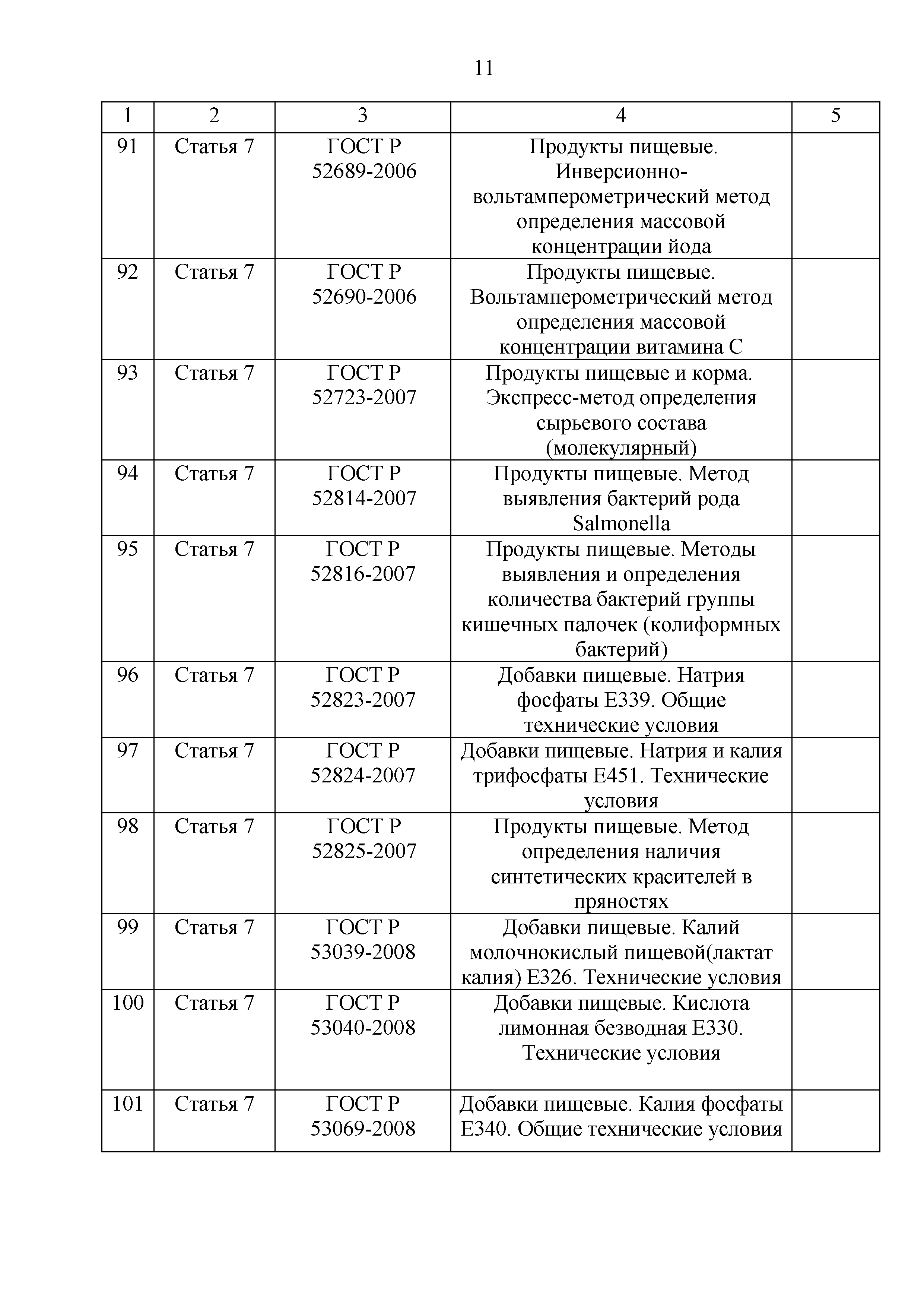 11

| 1 | 2 | 3 | 4 | 5 |
|---|---|---|---|---|
| 91 | Статья 7 | ГОСТ Р 52689-2006 | Продукты пищевые. Инверсионно-вольтамперометрический метод определения массовой концентрации йода | |
| 92 | Статья 7 | ГОСТ Р 52690-2006 | Продукты пищевые. Вольтамперометрический метод определения массовой концентрации витамина С | |
| 93 | Статья 7 | ГОСТ Р 52723-2007 | Продукты пищевые и корма. Экспресс-метод определения сырьевого состава (молекулярный) | |
| 94 | Статья 7 | ГОСТ Р 52814-2007 | Продукты пищевые. Метод выявления бактерий рода Salmonella | |
| 95 | Статья 7 | ГОСТ Р 52816-2007 | Продукты пищевые. Методы выявления и определения количества бактерий группы кишечных палочек (колиформных бактерий) | |
| 96 | Статья 7 | ГОСТ Р 52823-2007 | Добавки пищевые. Натрия фосфаты Е339. Общие технические условия | |
| 97 | Статья 7 | ГОСТ Р 52824-2007 | Добавки пищевые. Натрия и калия трифосфаты Е451. Технические условия | |
| 98 | Статья 7 | ГОСТ Р 52825-2007 | Продукты пищевые. Метод определения наличия синтетических красителей в пряностях | |
| 99 | Статья 7 | ГОСТ Р 53039-2008 | Добавки пищевые. Калий молочнокислый пищевой(лактат калия) Е326. Технические условия | |
| 100 | Статья 7 | ГОСТ Р 53040-2008 | Добавки пищевые. Кислота лимонная безводная Е330. Технические условия | |
| 101 | Статья 7 | ГОСТ Р 53069-2008 | Добавки пищевые. Калия фосфаты Е340. Общие технические условия | |